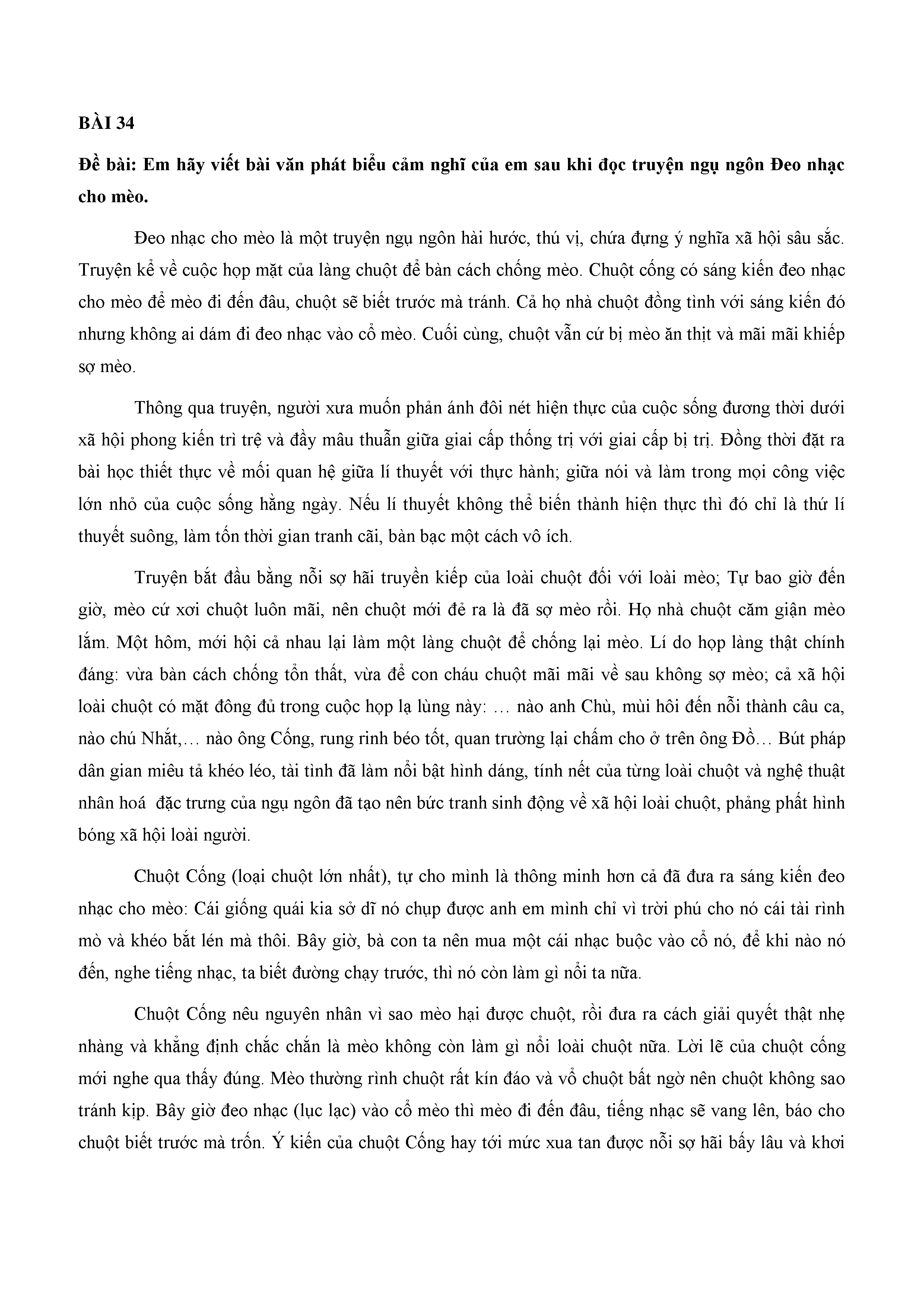 BÀI 34

Đề bài: Em hãy viết bài văn phát biểu cảm nghĩ của em sau khi đọc truyện ngụ ngôn Đeo nhạc cho mèo.

Đeo nhạc cho mèo là một truyện ngụ ngôn hài hước, thú vị, chứa đựng ý nghĩa xã hội sâu sắc. Truyện kể về cuộc họp mặt của làng chuột để bàn cách chống mèo. Chuột cống có sáng kiến đeo nhạc cho mèo để mèo đi đến đâu, chuột sẽ biết trước mà tránh. Cả họ nhà chuột đồng tình với sáng kiến đó nhưng không ai dám đi đeo nhạc vào cổ mèo. Cuối cùng, chuột vẫn cứ bị mèo ăn thịt và mãi mãi khiếp sợ mèo.

Thông qua truyện, người xưa muốn phản ánh đôi nét hiện thực của cuộc sống đương thời dưới xã hội phong kiến trì trệ và đầy mâu thuẫn giữa giai cấp thống trị với giai cấp bị trị. Đồng thời đặt ra bài học thiết thực về mối quan hệ giữa lí thuyết với thực hành; giữa nói và làm trong mọi công việc lớn nhỏ của cuộc sống hằng ngày. Nếu lí thuyết không thể biến thành hiện thực thì đó chỉ là thứ lí thuyết suông, làm tốn thời gian tranh cãi, bàn bạc một cách vô ích.

Truyện bắt đầu bằng nỗi sợ hãi truyền kiếp của loài chuột đối với loài mèo; Tự bao giờ đến giờ, mèo cứ xơi chuột luôn mãi, nên chuột mới đẻ ra là đã sợ mèo rồi. Họ nhà chuột căm giận mèo lắm. Một hôm, mới hội cả nhau lại làm một làng chuột để chống lại mèo. Lí do họp làng thật chính đáng: vừa bàn cách chống tổn thất, vừa để con cháu chuột mãi mãi về sau không sợ mèo; cả xã hội loài chuột có mặt đông đủ trong cuộc họp lạ lùng này: … nào anh Chù, mùi hôi đến nỗi thành câu ca, nào chú Nhắt,… nào ông Cống, rung rinh béo tốt, quan trường lại chấm cho ở trên ông Đồ… Bút pháp dân gian miêu tả khéo léo, tài tình đã làm nổi bật hình dáng, tính nết của từng loài chuột và nghệ thuật nhân hoá đặc trưng của ngụ ngôn đã tạo nên bức tranh sinh động về xã hội loài chuột, phảng phất hình bóng xã hội loài người.

Chuột Cống (loại chuột lớn nhất), tự cho mình là thông minh hơn cả đã đưa ra sáng kiến đeo nhạc cho mèo: Cái giống quái kia sở dĩ nó chụp được anh em mình chỉ vì trời phú cho nó cái tài rình mò và khéo bắt lén mà thôi. Bây giờ, bà con ta nên mua một cái nhạc buộc vào cổ nó, để khi nào nó đến, nghe tiếng nhạc, ta biết đường chạy trước, thì nó còn làm gì nổi ta nữa.

Chuột Cống nêu nguyên nhân vì sao mèo hại được chuột, rồi đưa ra cách giải quyết thật nhẹ nhàng và khẳng định chắc chắn là mèo không còn làm gì nổi loài chuột nữa. Lời lẽ của chuột cống mới nghe qua thấy đúng. Mèo thường rình chuột rất kín đáo và vồ chuột bất ngờ nên chuột không sao tránh kịp. Bây giờ đeo nhạc (lục lạc) vào cổ mèo thì mèo đi đến đâu, tiếng nhạc sẽ vang lên, báo cho chuột biết trước mà trốn. Ý kiến của chuột Cống hay tới mức xua tan được nỗi sợ hãi bấy lâu và khơi